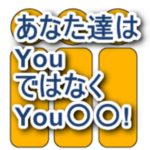 あなた達は
You
ではなく
You〇〇!